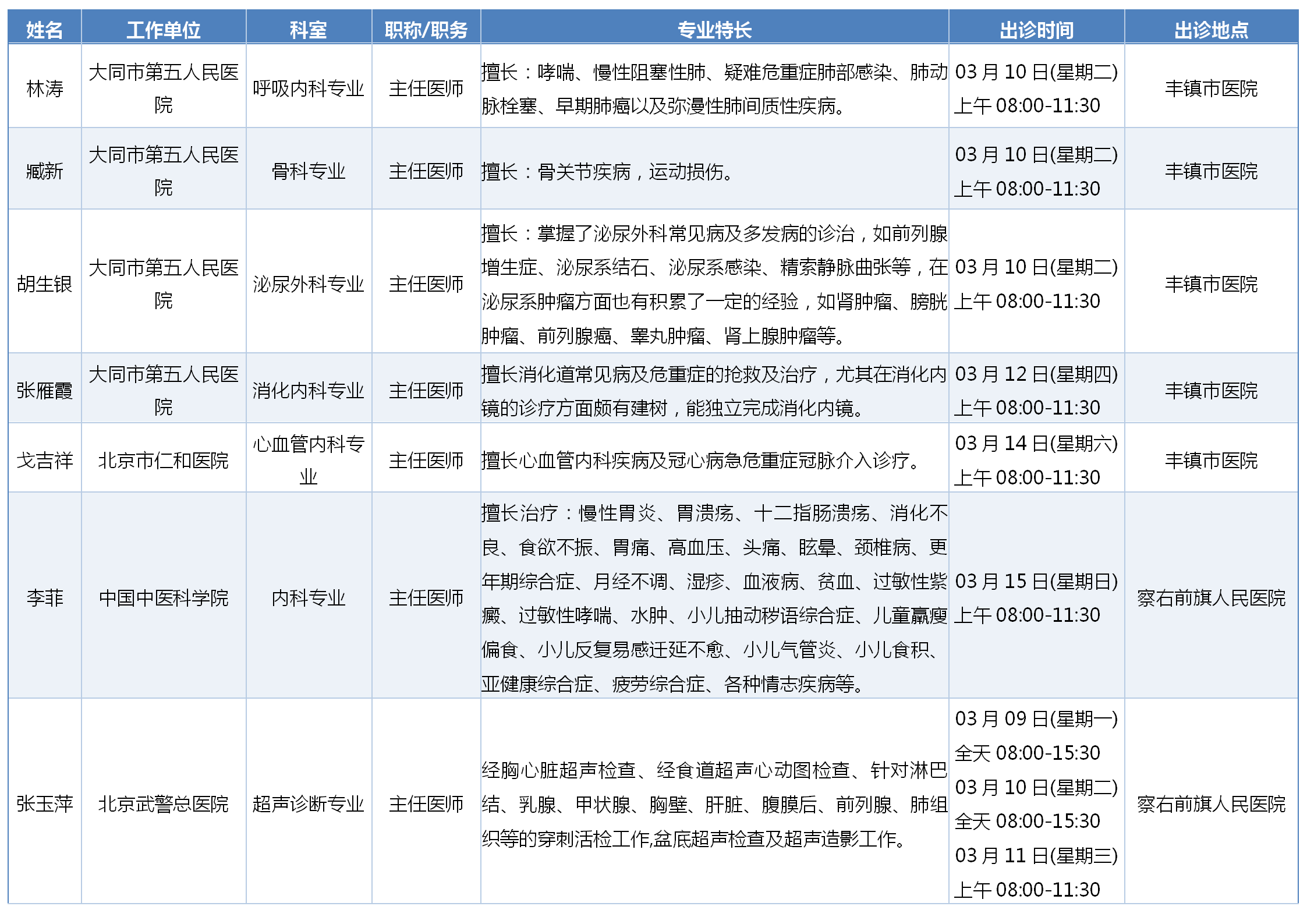 | 姓名 | 工作单位 | 科室 | 职称/职务 | 专业特长 | 出诊时间 | 出诊地点 |
|---|---|---|---|---|---|---|
| 林涛 | 大同市第五人民医院 | 呼吸内科专业 | 主任医师 | 擅长：哮喘、慢性阻塞性肺、疑难危重症肺部感染、肺动脉栓塞、早期肺癌以及弥漫性肺间质性疾病。 | 03 月 10 日(星期二) 上午 08:00-11:30 | 丰镇市医院 |
| 臧新 | 大同市第五人民医院 | 骨科专业 | 主任医师 | 擅长：骨关节疾病，运动损伤。 | 03 月 10 日(星期二) 上午 08:00-11:30 | 丰镇市医院 |
| 胡生银 | 大同市第五人民医院 | 泌尿外科专业 | 主任医师 | 擅长：掌握了泌尿外科常见病及多发病的诊治，如前列腺增生症、泌尿系结石、泌尿系感染、精索静脉曲张等，在泌尿系肿瘤方面也有积累了一定的经验，如肾肿瘤、膀胱肿瘤、前列腺癌、睾丸肿瘤、肾上腺肿瘤等。 | 03 月 10 日(星期二) 上午 08:00-11:30 | 丰镇市医院 |
| 张雁霞 | 大同市第五人民医院 | 消化内科专业 | 主任医师 | 擅长消化道常见病及危重症的抢救及治疗，尤其在消化内镜的诊疗方面颇有建树，能独立完成消化内镜。 | 03 月 12 日(星期四) 上午 08:00-11:30 | 丰镇市医院 |
| 戈吉祥 | 北京市仁和医院 | 心血管内科专业 | 主任医师 | 擅长心血管内科疾病及冠心病急危重症冠脉介入诊疗。 | 03 月 14 日(星期六) 上午 08:00-11:30 | 丰镇市医院 |
| 李菲 | 中国中医科学院 | 内科专业 | 主任医师 | 擅长治疗：慢性胃炎、胃溃疡、十二指肠溃疡、消化不良、食欲不振、胃痛、高血压、头痛、眩晕、颈椎病、更年期综合症、月经不调、湿疹、血液病、贫血、过敏性紫癜、过敏性哮喘、水肿、小儿抽动秽语综合症、儿童羸瘦偏食、小儿反复易感迁延不愈、小儿气管炎、小儿食积、亚健康综合症、疲劳综合症、各种情志疾病等。 | 03 月 15 日(星期日) 上午 08:00-11:30 | 察右前旗人民医院 |
| 张玉萍 | 北京武警总医院 | 超声诊断专业 | 主任医师 | 经胸心脏超声检查、经食道超声心动图检查、针对淋巴结、乳腺、甲状腺、胸壁、肝脏、腹膜后、前列腺、肺组织等的穿刺活检工作,盆底超声检查及超声造影工作。 | 03 月 09 日(星期一) 全天 08:00-15:30 03 月 10 日(星期二) 全天 08:00-15:30 03 月 11 日(星期三) 上午 08:00-11:30 | 察右前旗人民医院 |